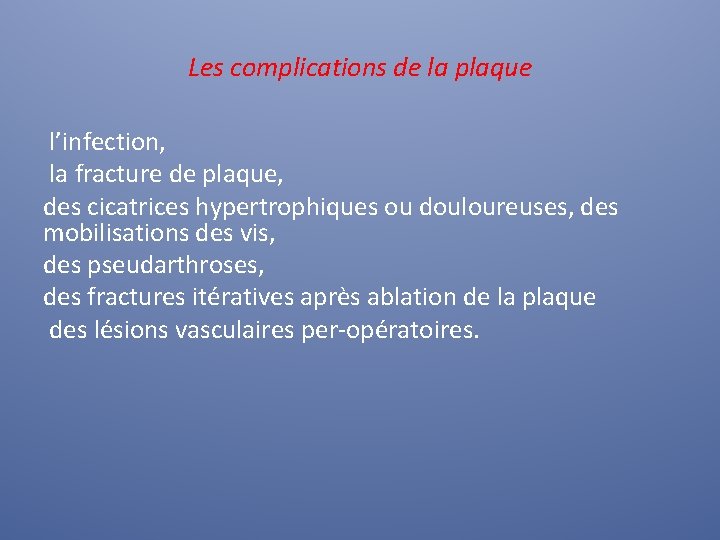 Les complications de la plaque

l'infection,

la fracture de plaque,

des cicatrices hypertrophiques ou douloureuses, des mobilisations des vis,

des pseudarthroses,

des fractures itératives après ablation de la plaque

des lésions vasculaires per-opératoires.